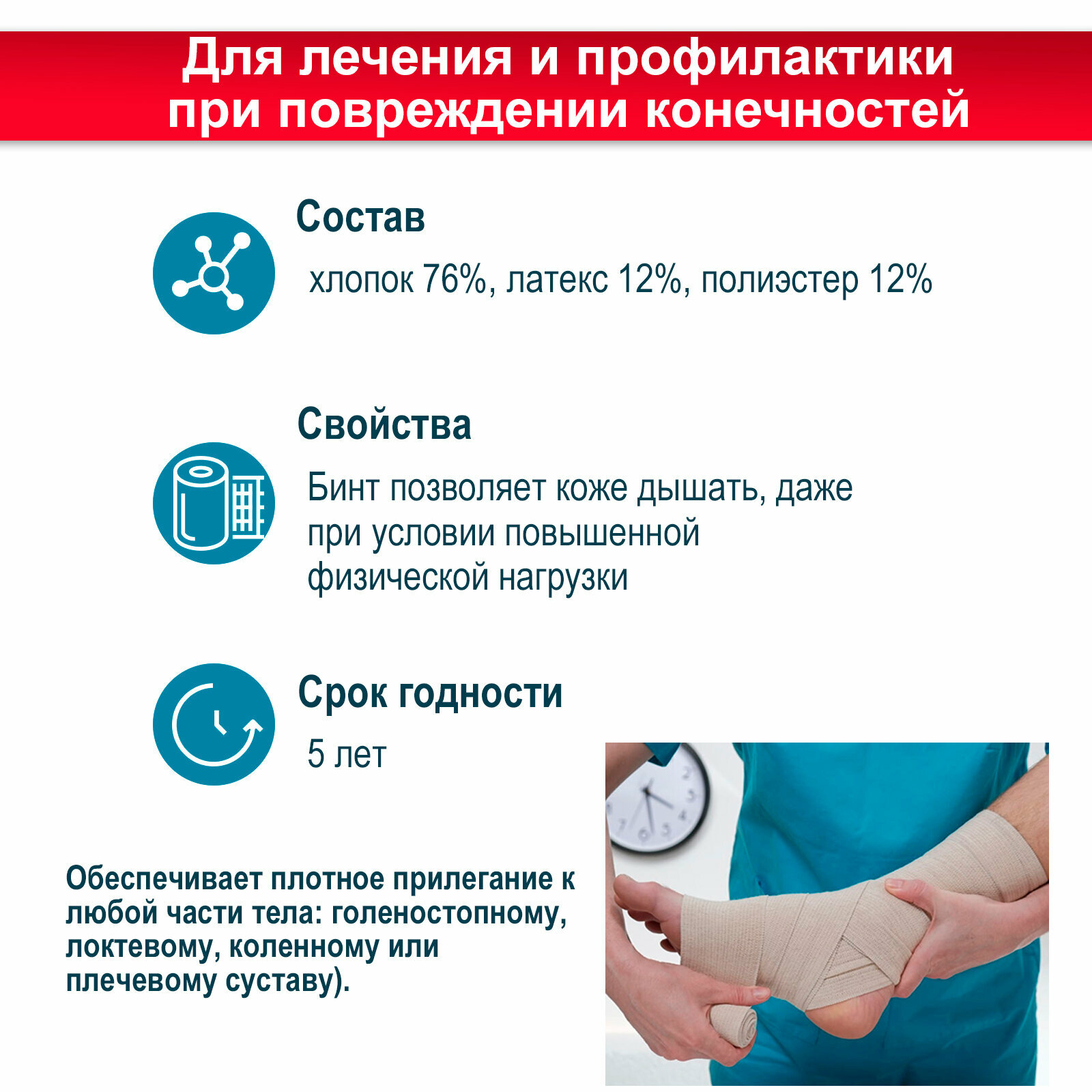 Для лечения и профилактики при повреждении конечностей

Состав

хлопок 76%, латекс 12%, полиэстер 12%

Свойства

Бинт позволяет коже дышать, даже при условии повышенной физической нагрузки

Срок годности

5 лет

Обеспечивает плотное прилегание к любой части тела: голеностопному, локтевому, коленному или плечевому суставу).